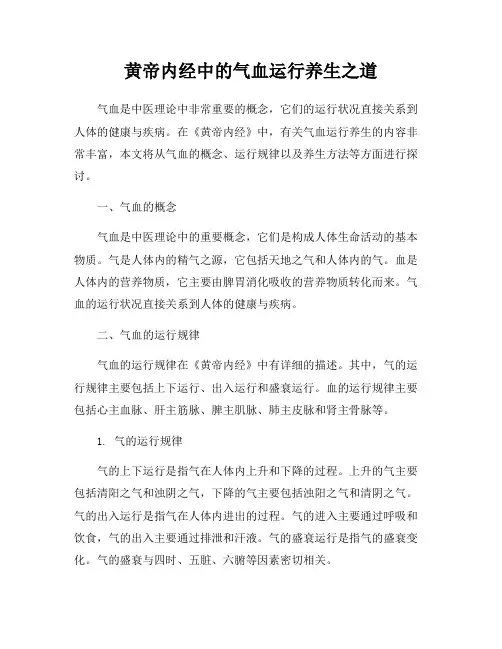 黄帝内经中的气血运行养生之道

气血是中医理论中非常重要的概念，它们的运行状况直接关系到人体的健康与疾病。在《黄帝内经》中，有关气血运行养生的内容非常丰富，本文将从气血的概念、运行规律以及养生方法等方面进行探讨。

一、气血的概念

气血是中医理论中的重要概念，它们是构成人体生命活动的基本物质。气是人体内的精气之源，它包括天地之气和人体内的气。血是人体内的营养物质，它主要由脾胃消化吸收的营养物质转化而来。气血的运行状况直接关系到人体的健康与疾病。

二、气血的运行规律

气血的运行规律在《黄帝内经》中有详细的描述。其中，气的运行规律主要包括上下运行、出入运行和盛衰运行。血的运行规律主要包括心主血脉、肝主筋脉、脾主肌脉、肺主皮脉和肾主骨脉等。

1. 气的运行规律

气的上下运行是指气在人体内上升和下降的过程。上升的气主要包括清阳之气和浊阴之气，下降的气主要包括浊阳之气和清阴之气。气的出入运行是指气在人体内进出的过程。气的进入主要通过呼吸和饮食，气的出入主要通过排泄和汗液。气的盛衰运行是指气的盛衰变化。气的盛衰与四时、五脏、六腑等因素密切相关。